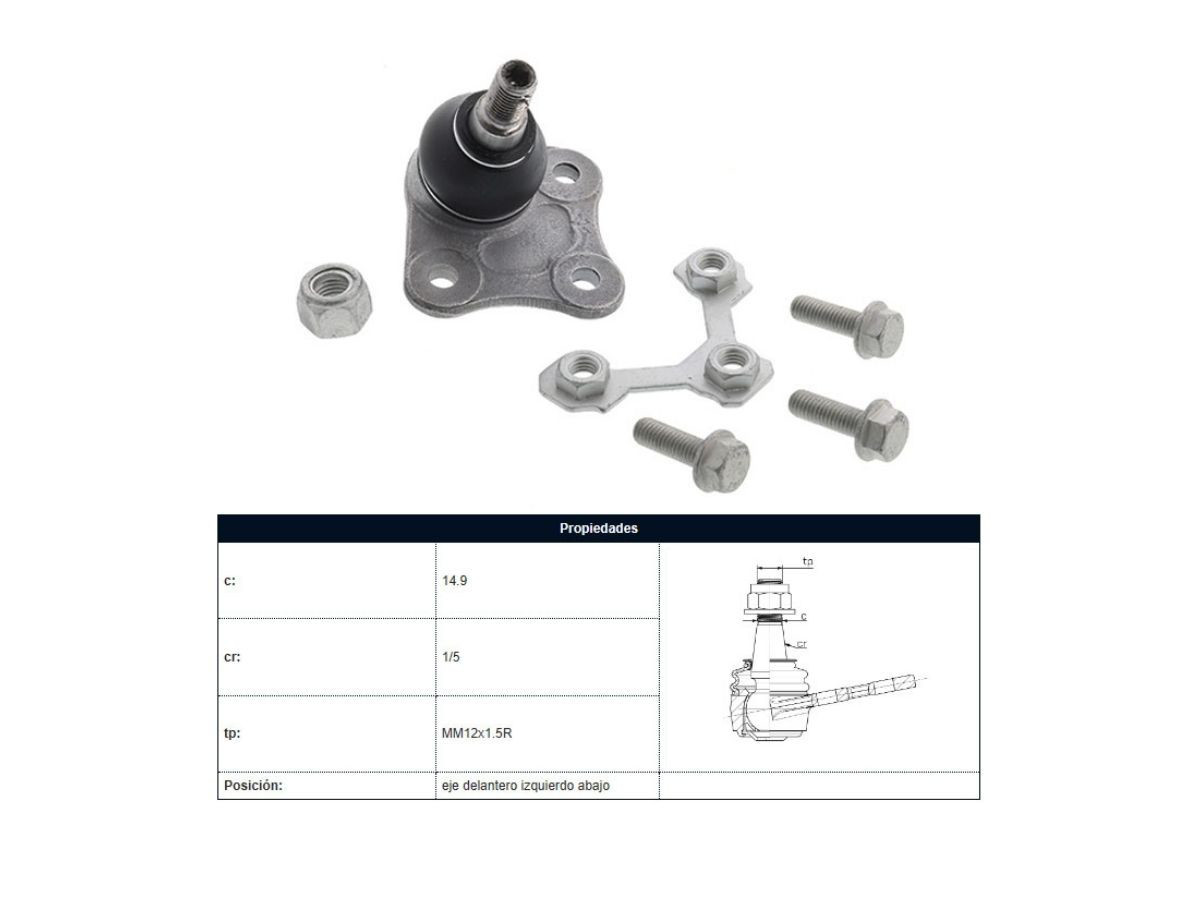 | Propiedades | | |
|---|---|---|
| c: | 14.9 | tp c cr |
| cr: | 1/5 | |
| tp: | MM12x1.5R | |
| Posición: | eje delantero izquierdo abajo | |